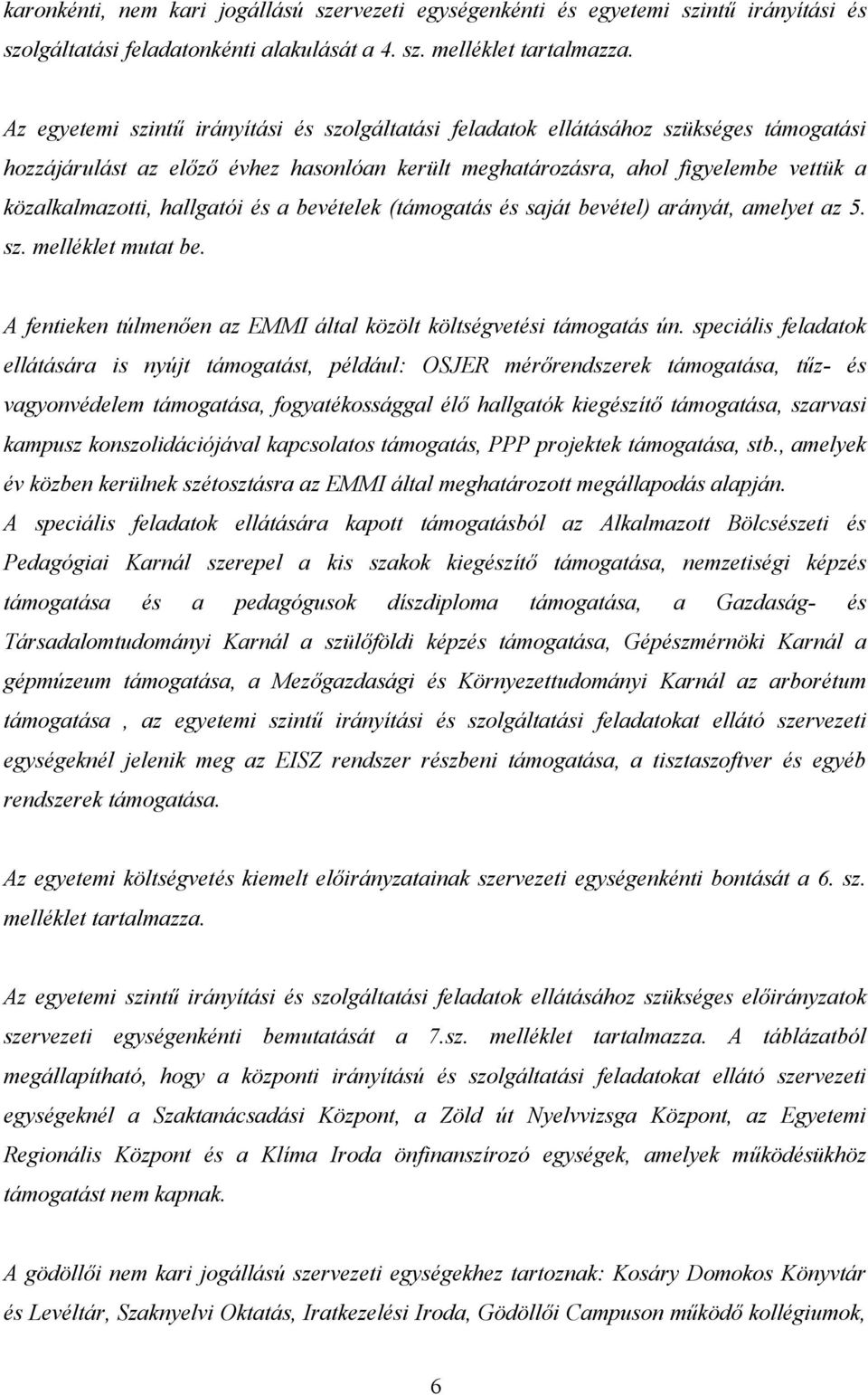 karonkénti, nem kari jogállású szervezeti egységenkénti és egyetemi szintű irányítási és szolgáltatási feladatonkénti alakulását a 4. sz. melléklet tartalmazza.

Az egyetemi szintű irányítási és szolgáltatási feladatok ellátásához szükséges támogatási hozzájárulást az előző évhez hasonlóan került meghatározásra, ahol figyelembe vettük a közalkalmazotti, hallgatói és a bevételek (támogatás és saját bevétel) arányát, amelyet az 5. sz. melléklet mutat be.

A fentieken túlmenően az EMMI által közölt költségvetési támogatás ún. speciális feladatok ellátására is nyújt támogatást, például: OSJER mérőrendszerek támogatása, tűz- és vagyonvédelem támogatása, fogyatékossággal élő hallgatók kiegészítő támogatása, szarvasi kampusz konszolidációjával kapcsolatos támogatás, PPP projektek támogatása, stb., amelyek év közben kerülnek szétosztásra az EMMI által meghatározott megállapodás alapján. A speciális feladatok ellátására kapott támogatásból az Alkalmazott Bölcsészeti és Pedagógiai Karnál szerepel a kis szakok kiegészítő támogatása, nemzetiségi képzés támogatása és a pedagógusok díszdiploma támogatása, a Gazdaság- és Társadalomtudományi Karnál a szülőföldi képzés támogatása, Gépészmérnöki Karnál a gépmúzeum támogatása, a Mezőgazdasági és Környezettudományi Karnál az arborétum támogatása , az egyetemi szintű irányítási és szolgáltatási feladatokat ellátó szervezeti egységeknél jelenik meg az EISZ rendszer részbeni támogatása, a tisztaszoftver és egyéb rendszerek támogatása.

Az egyetemi költségvetés kiemelt előirányzatainak szervezeti egységenkénti bontását a 6. sz. melléklet tartalmazza.

Az egyetemi szintű irányítási és szolgáltatási feladatok ellátásához szükséges előirányzatok szervezeti egységenkénti bemutatását a 7.sz. melléklet tartalmazza. A táblázatból megállapítható, hogy a központi irányítású és szolgáltatási feladatokat ellátó szervezeti egységeknél a Szaktanácsadási Központ, a Zöld út Nyelvvizsga Központ, az Egyetemi Regionális Központ és a Klíma Iroda önfinanszírozó egységek, amelyek működésükhöz támogatást nem kapnak.

A gödöllői nem kari jogállású szervezeti egységekhez tartoznak: Kosáry Domokos Könyvtár és Levéltár, Szaknyelvi Oktatás, Iratkezelési Iroda, Gödöllői Campuson működő kollégiumok,

6